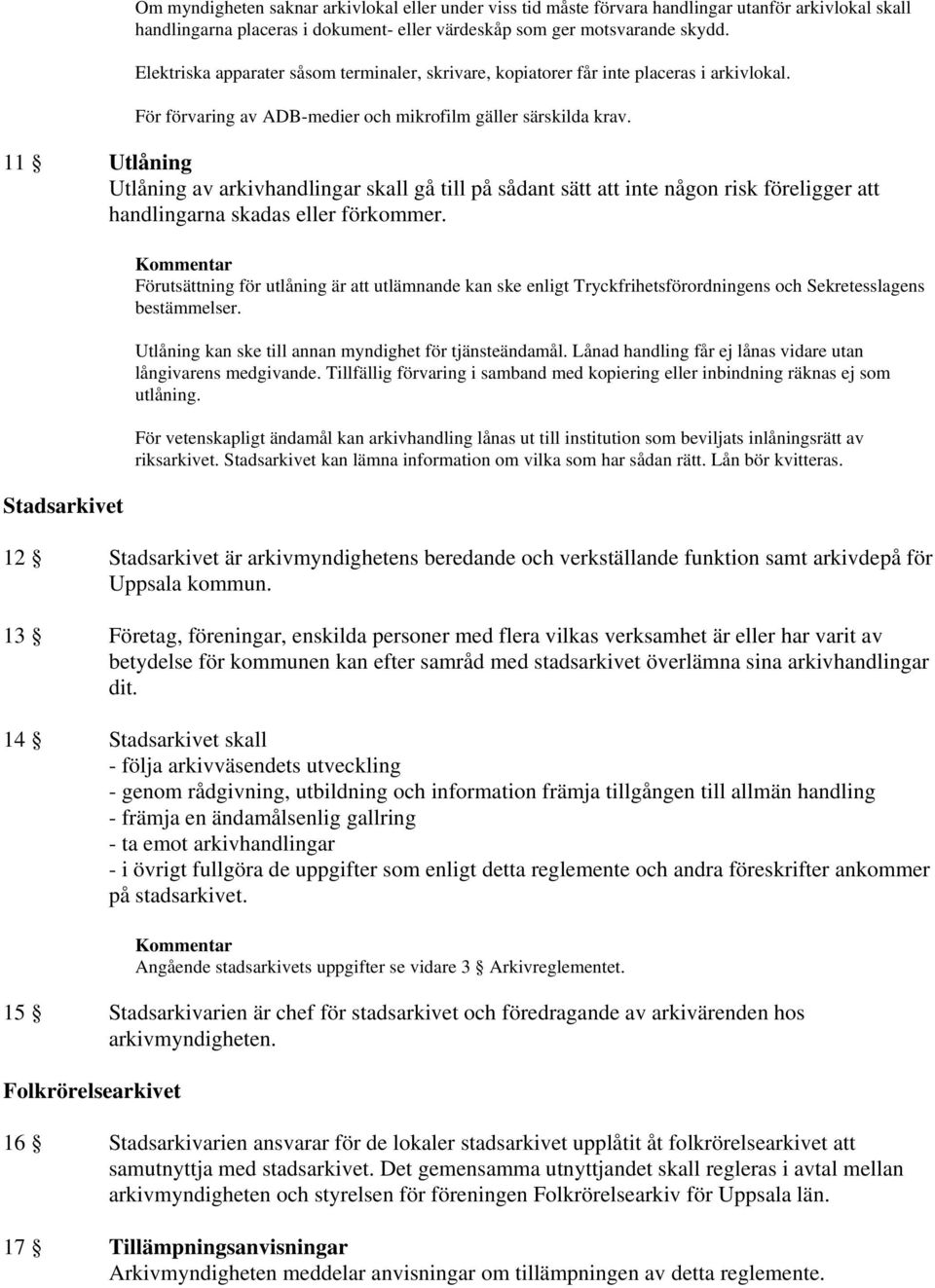 Om myndigheten saknar arkivlokal eller under viss tid måste förvara handlingar utanför arkivlokal skall handlingarna placeras i dokument- eller värdeskåp som ger motsvarande skydd.

Elektriska apparater såsom terminaler, skrivare, kopiatorer får inte placeras i arkivlokal.

För förvaring av ADB-medier och mikrofilm gäller särskilda krav.

11 § Utlåning
Utlåning av arkivhandlingar skall gå till på sådant sätt att inte någon risk föreligger att handlingarna skadas eller förkommer.

Kommentar
Förutsättning för utlåning är att utlämnande kan ske enligt Tryckfrihetsförordningens och Sekretesslagens bestämmelser.

Utlåning kan ske till annan myndighet för tjänsteändamål. Lånad handling får ej lånas vidare utan långivarens medgivande. Tillfällig förvaring i samband med kopiering eller inbindning räknas ej som utlåning.

För vetenskapligt ändamål kan arkivhandling lånas ut till institution som beviljats inlåningsrätt av riksarkivet. Stadsarkivet kan lämna information om vilka som har sådan rätt. Lån bör kvitteras.

Stadsarkivet

12 § Stadsarkivet är arkivmyndighetens beredande och verkställande funktion samt arkivdepå för Uppsala kommun.

13 § Företag, föreningar, enskilda personer med flera vilkas verksamhet är eller har varit av betydelse för kommunen kan efter samråd med stadsarkivet överlämna sina arkivhandlingar dit.

14 § Stadsarkivet skall
- följa arkivväsendets utveckling
- genom rådgivning, utbildning och information främja tillgången till allmän handling
- främja en ändamålsenlig gallring
- ta emot arkivhandlingar
- i övrigt fullgöra de uppgifter som enligt detta reglemente och andra föreskrifter ankommer på stadsarkivet.

Kommentar
Angående stadsarkivets uppgifter se vidare 3 § Arkivreglementet.

15 § Stadsarkivarien är chef för stadsarkivet och föredragande av arkivärenden hos arkivmyndigheten.

Folkrörelsearkivet

16 § Stadsarkivarien ansvarar för de lokaler stadsarkivet upplåtit åt folkrörelsearkivet att samutnyttja med stadsarkivet. Det gemensamma utnyttjandet skall regleras i avtal mellan arkivmyndigheten och styrelsen för föreningen Folkrörelsearkiv för Uppsala län.

17 § Tillämpningsanvisningar
Arkivmyndigheten meddelar anvisningar om tillämpningen av detta reglemente.